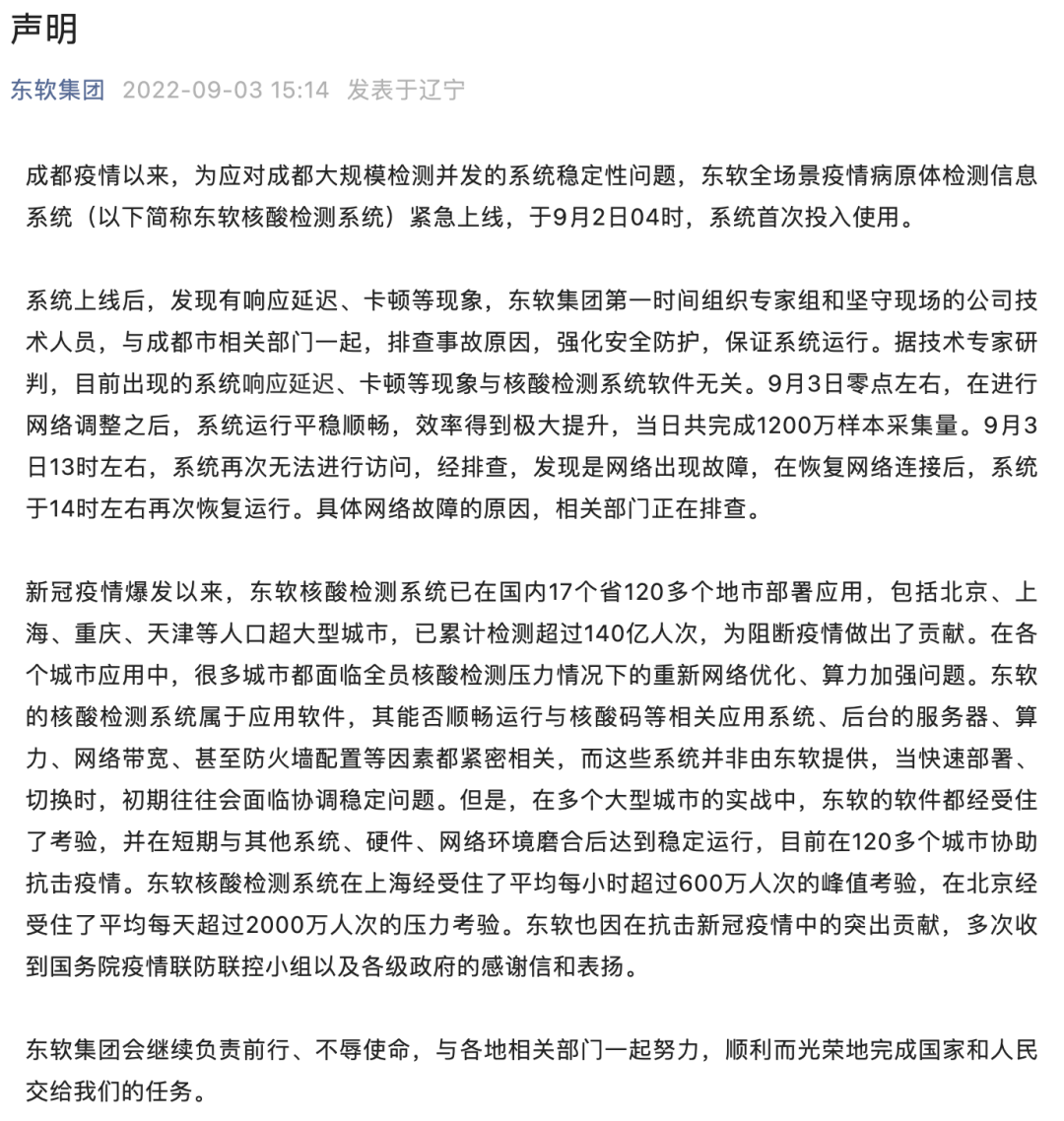 声明

东软集团 2022-09-03 15:14 发表于辽宁

成都疫情以来，为应对成都大规模检测并发的系统稳定性问题，东软全场景疫情病原体检测信息系统（以下简称东软核酸检测系统）紧急上线，于9月2日04时，系统首次投入使用。

系统上线后，发现有响应延迟、卡顿等现象，东软集团第一时间组织专家组和坚守现场的公司技术人员，与成都市相关部门一起，排查事故原因，强化安全防护，保证系统运行。据技术专家研判，目前出现的系统响应延迟、卡顿等现象与核酸检测系统软件无关。9月3日零点左右，在进行网络调整之后，系统运行平稳顺畅，效率得到极大提升，当日共完成1200万样本采集量。9月3日13时左右，系统再次无法进行访问，经排查，发现是网络出现故障，在恢复网络连接后，系统于14时左右再次恢复运行。具体网络故障的原因，相关部门正在排查。

新冠疫情爆发以来，东软核酸检测系统已在国内17个省120多个地市部署应用，包括北京、上海、重庆、天津等人口超大型城市，已累计检测超过140亿人次，为阻断疫情做出了贡献。在各个城市应用中，很多城市都面临全员核酸检测压力情况下的重新网络优化、算力加强问题。东软的核酸检测系统属于应用软件，其能否顺畅运行与核酸码等相关应用系统、后台的服务器、算力、网络带宽、甚至防火墙配置等因素都紧密相关，而这些系统并非由东软提供，当快速部署、切换时，初期往往会面临协调稳定问题。但是，在多个大型城市的实战中，东软的软件都经受住了考验，并在短期与其他系统、硬件、网络环境磨合后达到稳定运行，目前在120多个城市协助抗击疫情。东软核酸检测系统在上海经受住了平均每小时超过600万人次的峰值考验，在北京经受住了平均每天超过2000万人次的压力考验。东软也因在抗击新冠疫情中的突出贡献，多次收到国务院疫情联防联控小组以及各级政府的感谢信和表扬。

东软集团会继续负责前行、不辱使命，与各地相关部门一起努力，顺利而光荣地完成国家和人民交给我们的任务。